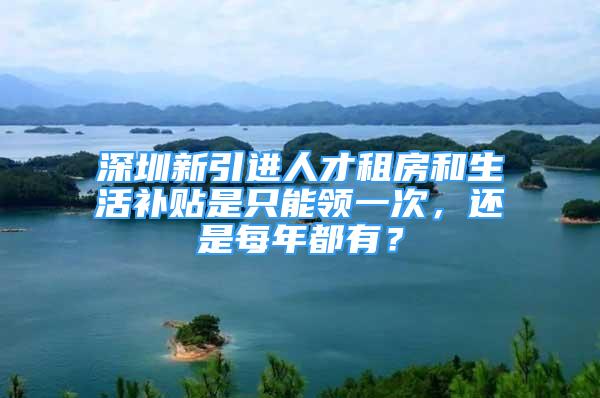 深圳新引进人才租房和生活补贴是只能领一次，还是每年都有？